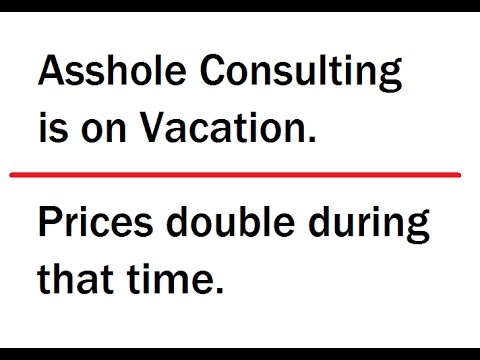 Asshole Consulting is on Vacation.

Prices double during that time.